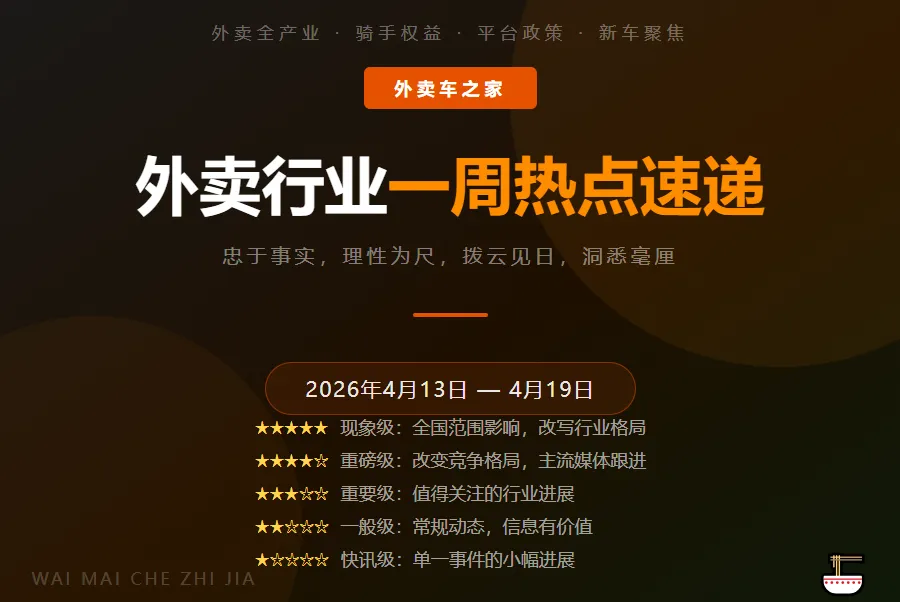 外卖全产业 · 骑手权益 · 平台政策 · 新车聚焦

外卖车之家

外卖行业一周热点速递

忠于事实，理性为尺，拨云见日，洞悉毫厘

2026年4月13日 — 4月19日

★★★★★ 现象级：全国范围影响，改写行业格局
★★★★☆ 重磅级：改变竞争格局，主流媒体跟进
★★★☆☆ 重要级：值得关注的行业进展
★★☆☆☆ 一般级：常规动态，信息有价值
★☆☆☆☆ 快讯级：单一事件的小幅进展

WAI MAI CHE ZHI JIA